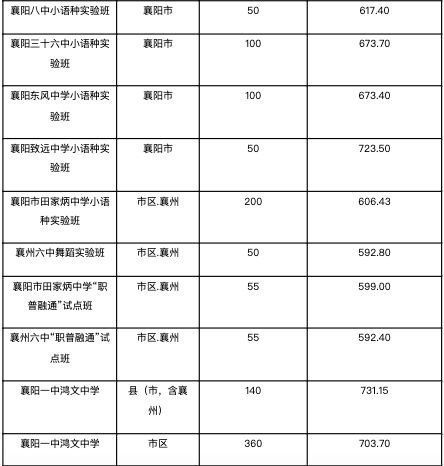 | 襄阳八中小语种实验班 | 襄阳市 | 50 | 617.40 |
|---|---|---|---|
| 襄阳三十六中小语种实验班 | 襄阳市 | 100 | 673.70 |
| 襄阳东风中学小语种实验班 | 襄阳市 | 100 | 673.40 |
| 襄阳致远中学小语种实验班 | 襄阳市 | 50 | 723.50 |
| 襄阳市田家炳中学小语种实验班 | 市区.襄州 | 200 | 606.43 |
| 襄州六中舞蹈实验班 | 市区.襄州 | 50 | 592.80 |
| 襄阳市田家炳中学“职普融通”试点班 | 市区.襄州 | 55 | 599.00 |
| 襄州六中“职普融通”试点班 | 市区.襄州 | 55 | 592.40 |
| 襄阳一中鸿文中学 | 县（市，含襄州） | 140 | 731.15 |
| 襄阳一中鸿文中学 | 市区 | 360 | 703.70 |